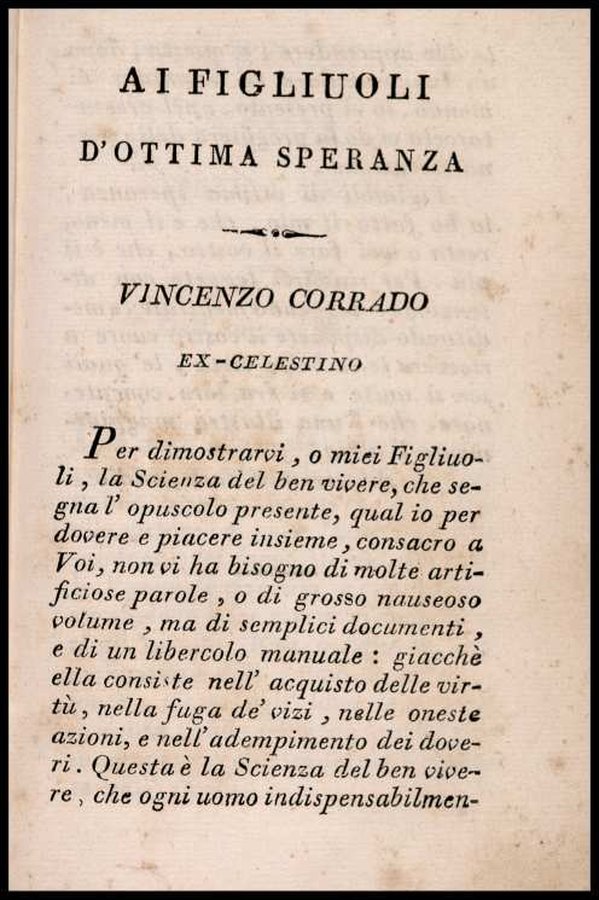 AI FIGLIUOLI
D'OTTIMA SPERANZA

VINCENZO CORRADO
EX-CELESTINO

Per dimostrarvi, o miei Figliuoli, la Scienza del ben vivere, che segna l' opuscolo presente, qual io per dovere e piacere insieme, consacro a Voi, non vi ha bisogno di molte artificiose parole, o di grosso nauseoso volume, ma di semplici documenti, e di un libercolo manuale: giacchè ella consiste nell' acquisto delle virtù, nella fuga de' vizi, nelle oneste azioni, e nell' adempimento dei doveri. Questa è la Scienza del ben vivere, che ogni uomo indispensabilmen-